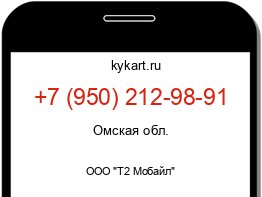 kykart.ru

+7 (950) 212-98-91

Омская обл.

ООО "Т2 Мобайл"